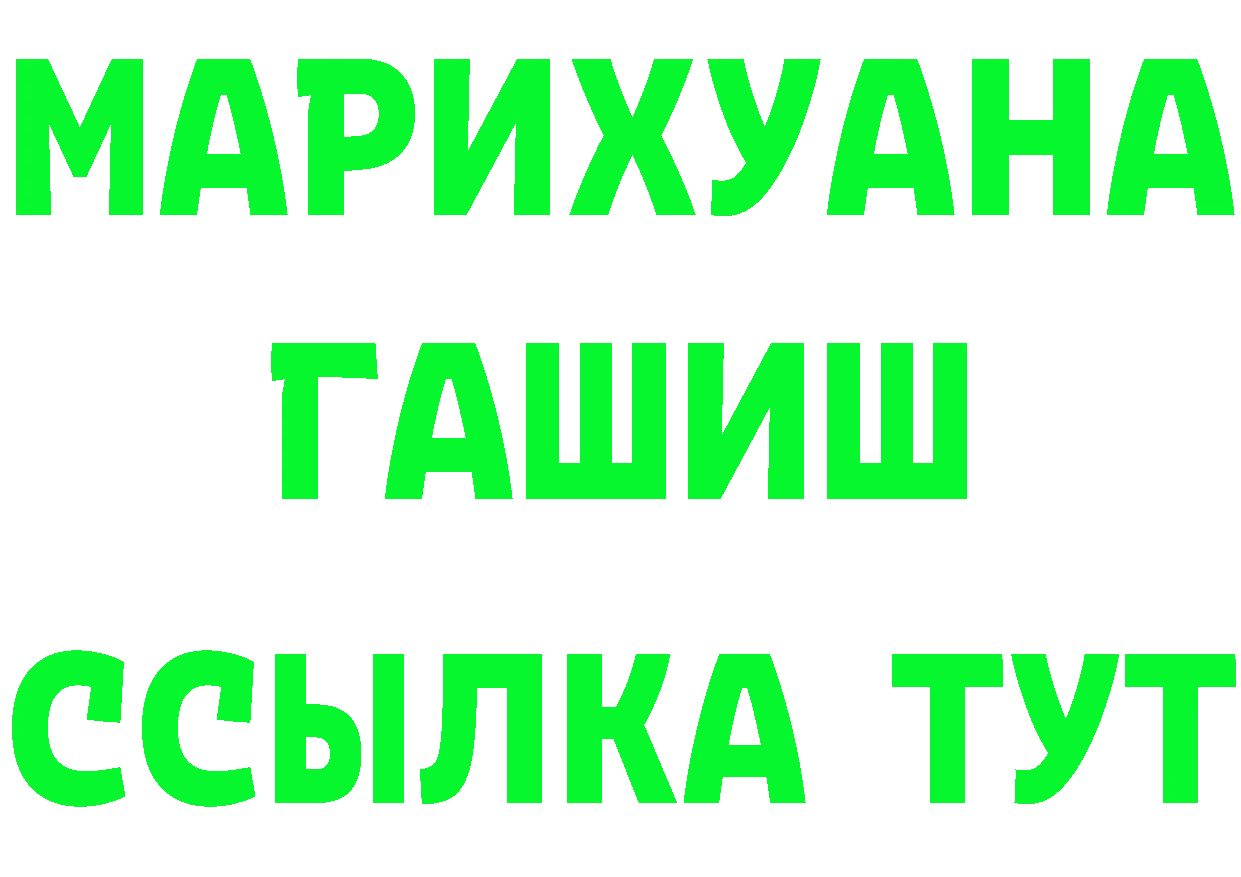 МАРИХУАНА
ГАШИШ
ССЫЛКА ТУТ